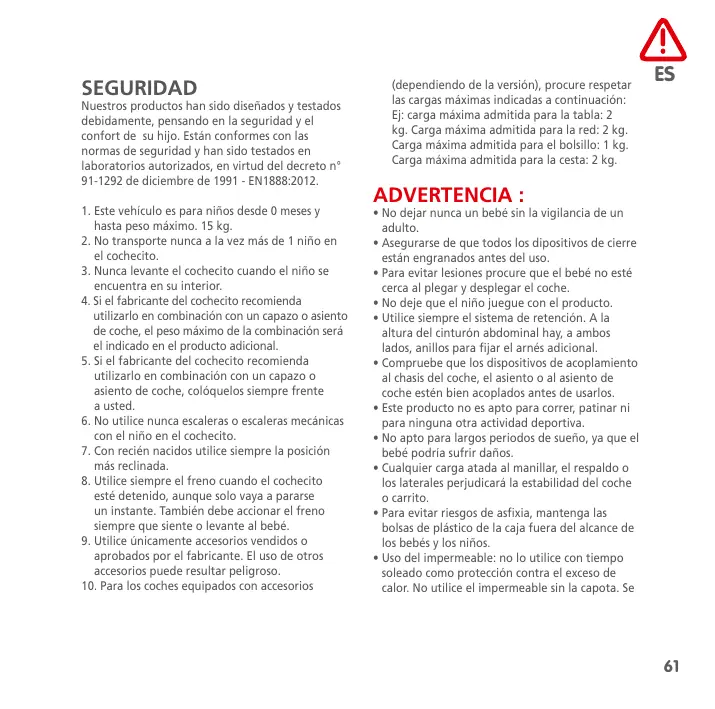 ES

SEGURIDAD
Nuestros productos han sido diseñados y testados debidamente, pensando en la seguridad y el confort de su hijo. Están conformes con las normas de seguridad y han sido testados en laboratorios autorizados, en virtud del decreto n° 91-1292 de diciembre de 1991 - EN1888:2012.

1. Este vehículo es para niños desde 0 meses y hasta peso máximo. 15 kg.
2. No transporte nunca a la vez más de 1 niño en el cochecito.
3. Nunca levante el cochecito cuando el niño se encuentra en su interior.
4. Si el fabricante del cochecito recomienda utilizarlo en combinación con un capazo o asiento de coche, el peso máximo de la combinación será el indicado en el producto adicional.
5. Si el fabricante del cochecito recomienda utilizarlo en combinación con un capazo o asiento de coche, colóquelos siempre frente a usted.
6. No utilice nunca escaleras o escaleras mecánicas con el niño en el cochecito.
7. Con recién nacidos utilice siempre la posición más reclinada.
8. Utilice siempre el freno cuando el cochecito esté detenido, aunque solo vaya a pararse un instante. También debe accionar el freno siempre que siente o levante al bebé.
9. Utilice únicamente accesorios vendidos o aprobados por el fabricante. El uso de otros accesorios puede resultar peligroso.
10. Para los coches equipados con accesorios (dependiendo de la versión), procure respetar las cargas máximas indicadas a continuación: Ej: carga máxima admitida para la tabla: 2 kg. Carga máxima admitida para la red: 2 kg. Carga máxima admitida para el bolsillo: 1 kg. Carga máxima admitida para la cesta: 2 kg.

ADVERTENCIA :
• No dejar nunca un bebé sin la vigilancia de un adulto.
• Asegurarse de que todos los dipositivos de cierre están engranados antes del uso.
• Para evitar lesiones procure que el bebé no esté cerca al plegar y desplegar el coche.
• No deje que el niño juegue con el producto.
• Utilice siempre el sistema de retención. A la altura del cinturón abdominal hay, a ambos lados, anillos para fijar el arnés adicional.
• Compruebe que los dispositivos de acoplamiento al chasis del coche, el asiento o al asiento de coche estén bien acoplados antes de usarlos.
• Este producto no es apto para correr, patinar ni para ninguna otra actividad deportiva.
• No apto para largos periodos de sueño, ya que el bebé podría sufrir daños.
• Cualquier carga atada al manillar, el respaldo o los laterales perjudicará la estabilidad del coche o carrito.
• Para evitar riesgos de asfixia, mantenga las bolsas de plástico de la caja fuera del alcance de los bebés y los niños.
• Uso del impermeable: no lo utilice con tiempo soleado como protección contra el exceso de calor. No utilice el impermeable sin la capota. Se

61